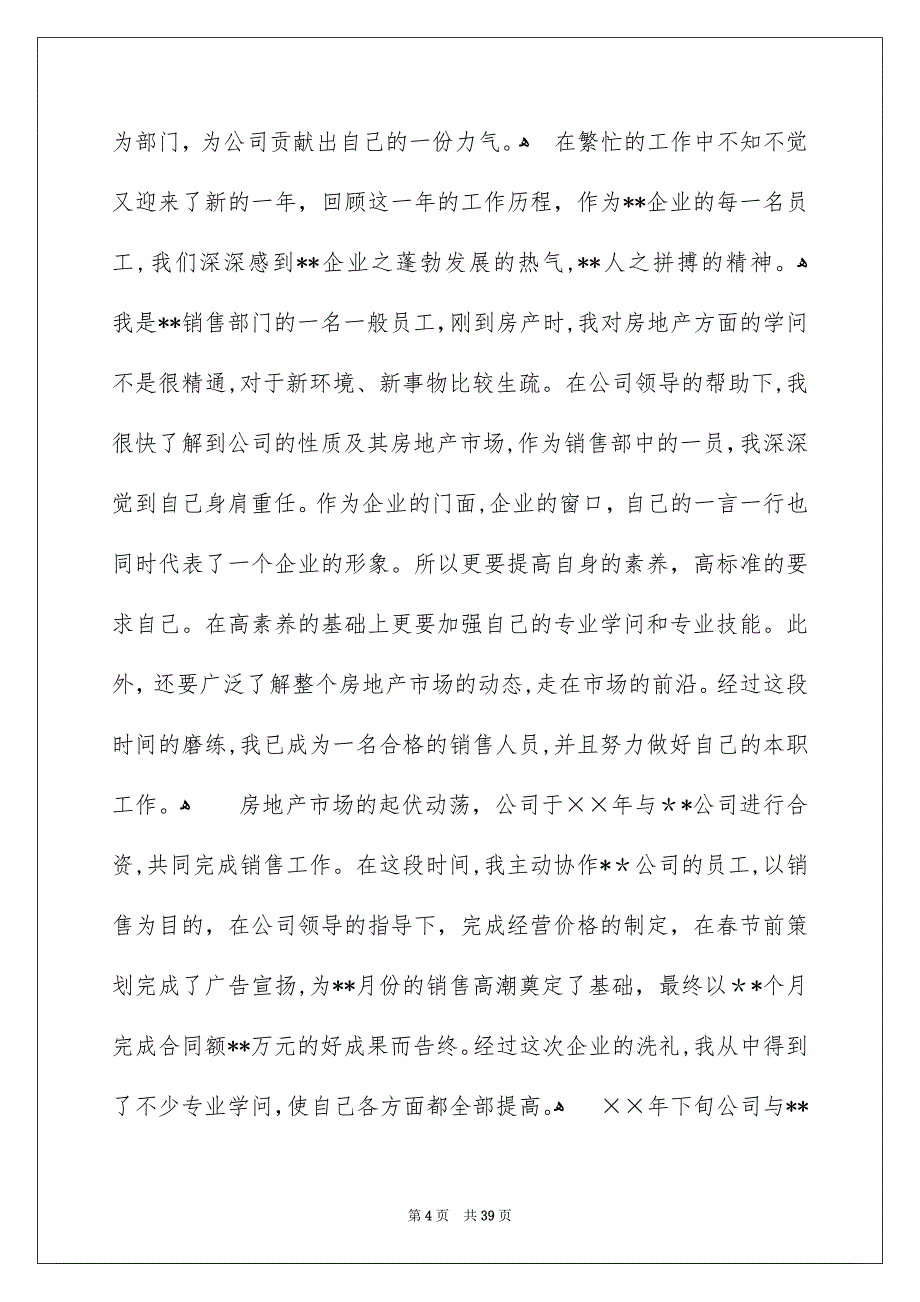 为部门，为公司贡献出自己的一份力气。 在繁忙的工作中不知不觉又迎来了新的一年，回顾这一年的工作历程，作为**企业的每一名员工，我们深深感到**企业之蓬勃发展的热气，**人之拼搏的精神。 我是**销售部门的一名一般员工，刚到房产时，我对房地产方面的学问不是很精通，对于新环境、新事物比较生疏。在公司领导的帮助下，我很快了解到公司的性质及其房地产市场，作为销售部中的一员，我深深觉到自己身肩重任。作为企业的门面，企业的窗口，自己的一言一行也同时代表了一个企业的形象。所以更要提高自身的素养，高标准的要求自己。在高素养的基础上更要加强自己的专业学问和专业技能。此外，还要广泛了解整个房地产市场的动态，走在市场的前沿。经过这段时间的磨练，我已成为一名合格的销售人员，并且努力做好自己的本职工作。 房地产市场的起伏动荡，公司于××年与**公司进行合资，共同完成销售工作。在这段时间，我主动协作**公司的员工，以销售为目的，在公司领导的指导下，完成经营价格的制定，在春节前策划完成了广告宣扬，为**月份的销售高潮奠定了基础，最终以**个月完成合同额**万元的好成果而告终。经过这次企业的洗礼，我从中得到了不少专业学问，使自己各方面都全部提高。 ××年下旬公司与**

第 4 页 共 39 页